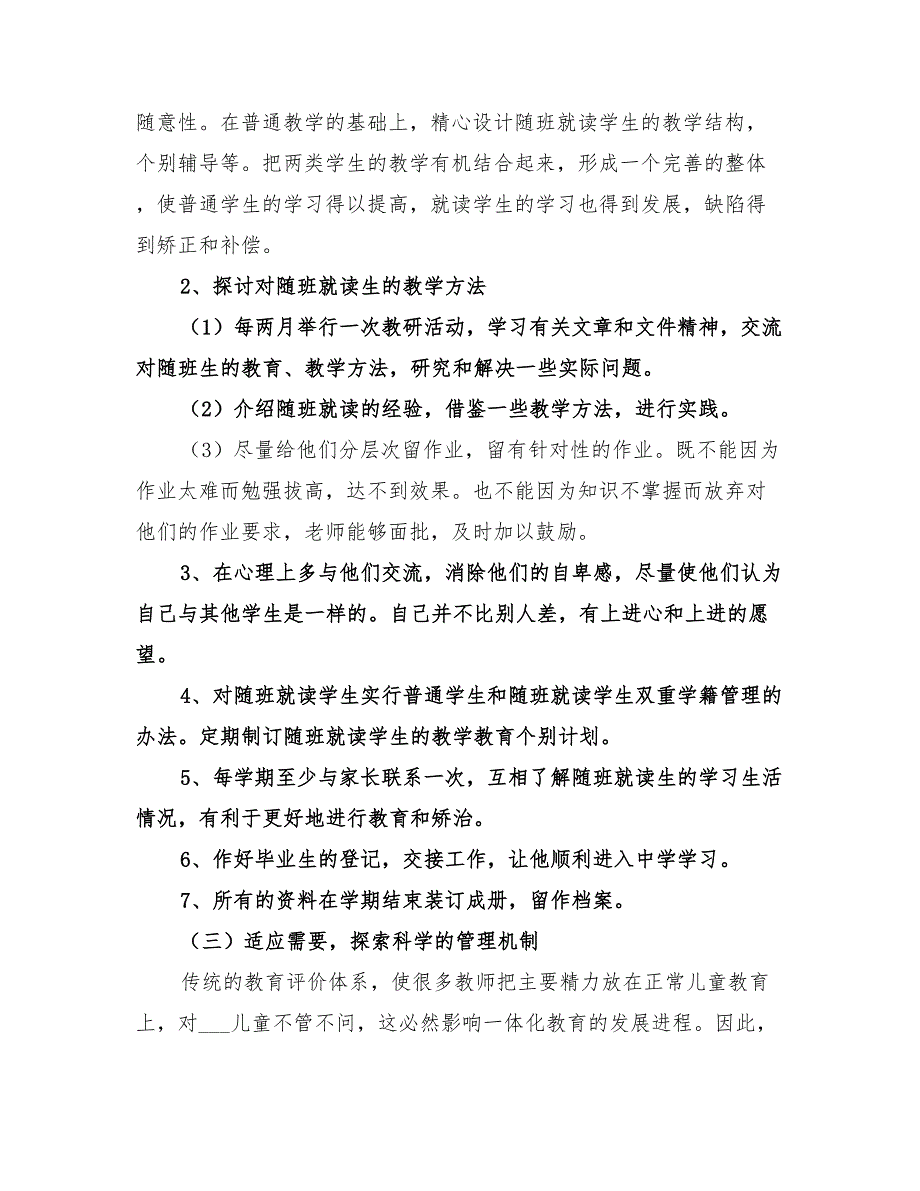 随意性。在普通教学的基础上，精心设计随班就读学生的教学结构，个别辅导等。把两类学生的教学有机结合起来，形成一个完善的整体，使普通学生的学习得以提高，就读学生的学习也得到发展，缺陷得到矫正和补偿。

2、探讨对随班就读生的教学方法

（1）每两月举行一次教研活动，学习有关文章和文件精神，交流对随班生的教育、教学方法，研究和解决一些实际问题。

（2）介绍随班就读的经验，借鉴一些教学方法，进行实践。

（3）尽量给他们分层次留作业，留有针对性的作业。既不能因为作业太难而勉强拔高，达不到效果。也不能因为知识不掌握而放弃对他们的作业要求，老师能够面批，及时加以鼓励。

3、在心理上多与他们交流，消除他们的自卑感，尽量使他们认为自己与其他学生是一样的。自己并不比别人差，有上进心和上进的愿望。

4、对随班就读学生实行普通学生和随班就读学生双重学籍管理的办法。定期制订随班就读学生的教学教育个别计划。

5、每学期至少与家长联系一次，互相了解随班就读生的学习生活情况，有利于更好地进行教育和矫治。

6、作好毕业生的登记，交接工作，让他顺利进入中学学习。

7、所有的资料在学期结束装订成册，留作档案。

（三）适应需要，探索科学的管理机制

传统的教育评价体系，使很多教师把主要精力放在正常儿童教育上，对____儿童不管不问，这必然影响一体化教育的发展进程。因此，